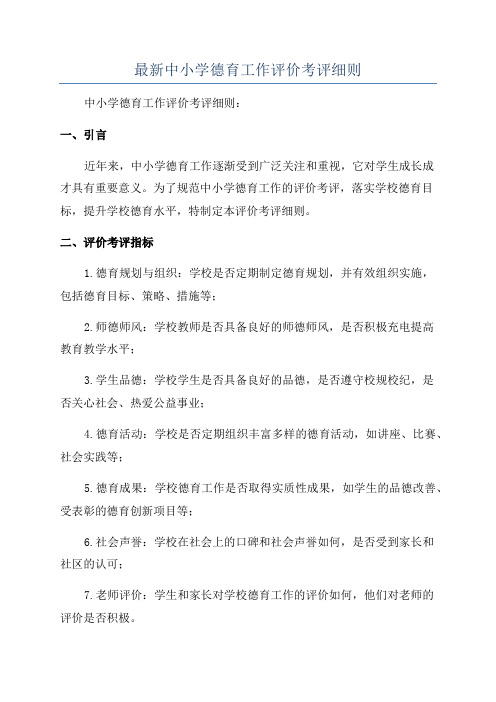 最新中小学德育工作评价考评细则

中小学德育工作评价考评细则：

一、引言

近年来，中小学德育工作逐渐受到广泛关注和重视，它对学生成长成才具有重要意义。为了规范中小学德育工作的评价考评，落实学校德育目标，提升学校德育水平，特制定本评价考评细则。

二、评价考评指标

1.德育规划与组织：学校是否定期制定德育规划，并有效组织实施，包括德育目标、策略、措施等；

2.师德师风：学校教师是否具备良好的师德师风，是否积极充电提高教育教学水平；

3.学生品德：学校学生是否具备良好的品德，是否遵守校规校纪，是否关心社会、热爱公益事业；

4.德育活动：学校是否定期组织丰富多样的德育活动，如讲座、比赛、社会实践等；

5.德育成果：学校德育工作是否取得实质性成果，如学生的品德改善、受表彰的德育创新项目等；

6.社会声誉：学校在社会上的口碑和社会声誉如何，是否受到家长和社区的认可；

7.老师评价：学生和家长对学校德育工作的评价如何，他们对老师的评价是否积极。